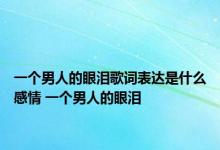 一个男人的眼泪歌词表达是什么感情 一个男人的眼泪